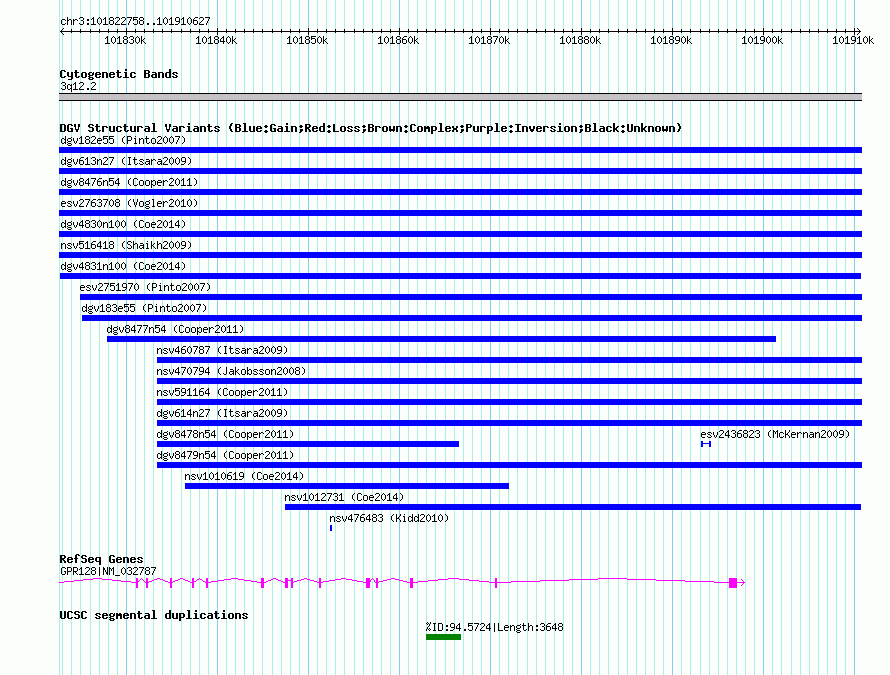 chr3:101822758..101910627

101830k 101840k 101850k 101860k 101870k 101880k 101890k 101900k 101910k

Cytogenetic Bands
3q12.2

DGV Structural Variants (Blue:Gain;Red:Loss;Brown:Complex;Purple:Inversion;Black:Unknown)
dgv182e55 (Pinto2007)
dgv613n27 (Itsara2009)
dgv8476n54 (Cooper2011)
esv2763708 (Vogler2010)
dgv4830n100 (Coe2014)
nsv516418 (Shaikh2009)
dgv4831n100 (Coe2014)
esv2751970 (Pinto2007)
dgv183e55 (Pinto2007)
dgv8477n54 (Cooper2011)
nsv460787 (Itsara2009)
nsv470794 (Jakobsson2008)
nsv591164 (Cooper2011)
dgv614n27 (Itsara2009)
dgv8478n54 (Cooper2011)
esv2436823 (McKernan2009)
dgv8479n54 (Cooper2011)
nsv1010619 (Coe2014)
nsv1012731 (Coe2014)
nsv476483 (Kidd2010)

RefSeq Genes
GPR128|NM_032787

UCSC segmental duplications
%ID:94.5724|Length:3648